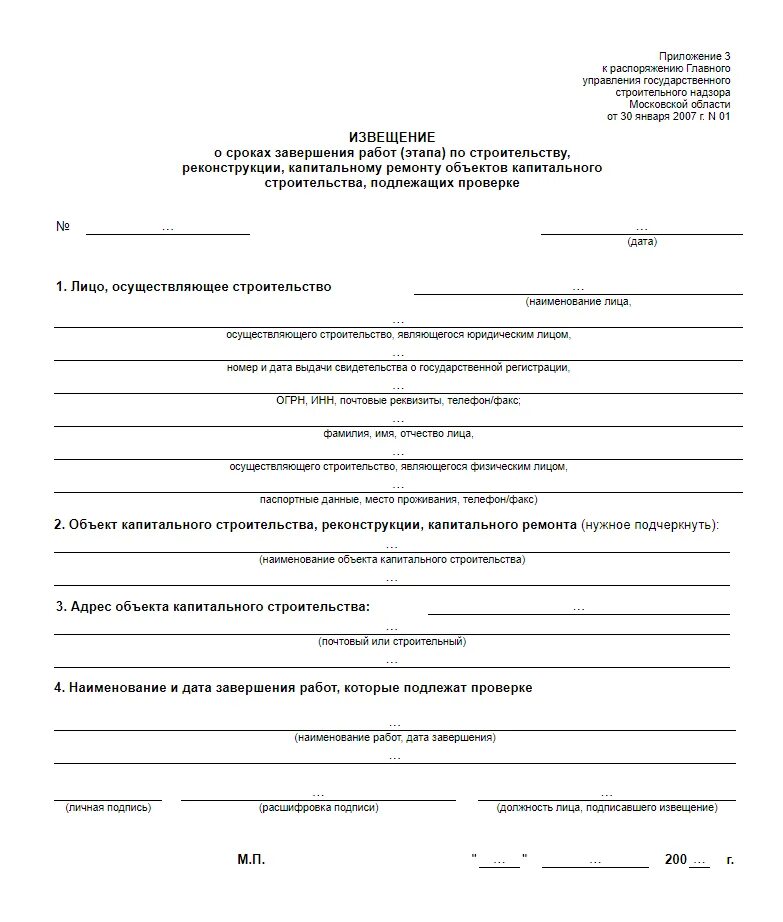 Приложение 3
к распоряжению Главного
управления государственного
строительного надзора
Московской области
от 30 января 2007 г. N 01

ИЗВЕЩЕНИЕ
о сроках завершения работ (этапа) по строительству, реконструкции, капитальному ремонту объектов капитального строительства, подлежащих проверке

№ ...

...
(дата)

1. Лицо, осуществляющее строительство ...
(наименование лица,
...
осуществляющего строительство, являющегося юридическим лицом,
...
номер и дата выдачи свидетельства о государственной регистрации,
...
ОГРН, ИНН, почтовые реквизиты, телефон/факс;
...
фамилия, имя, отчество лица,
...
осуществляющего строительство, являющегося физическим лицом,
...
паспортные данные, место проживания, телефон/факс)

2. Объект капитального строительства, реконструкции, капитального ремонта (нужное подчеркнуть):
...
(наименование объекта капитального строительства)
...

3. Адрес объекта капитального строительства: ...
...
(почтовый или строительный)
...

4. Наименование и дата завершения работ, которые подлежат проверке
...
(наименование работ, дата завершения)
...

(личная подпись)

...
(расшифровка подписи)

...
(должность лица, подписавшего извещение)

М.П.

" ... " ... 200 ... г.